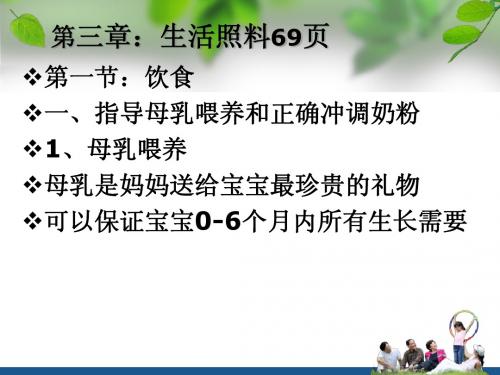 第三章：生活照料69页

❖第一节：饮食

❖一、指导母乳喂养和正确冲调奶粉

❖1、母乳喂养

❖母乳是妈妈送给宝宝最珍贵的礼物

❖可以保证宝宝0-6个月内所有生长需要